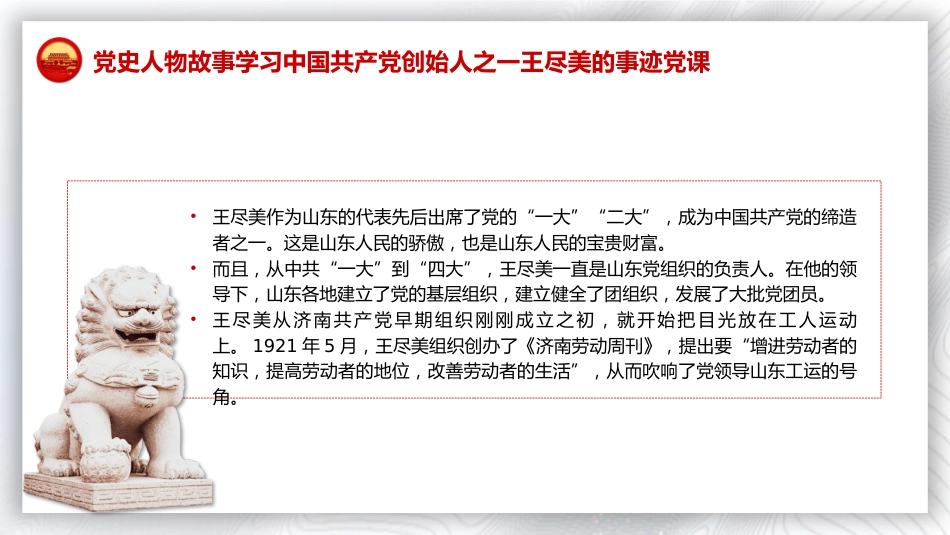 党史人物故事学习中国共产党创始人之一王尽美的事迹党课

• 王尽美作为山东的代表先后出席了党的“一大”“二大”，成为中国共产党的缔造者之一。这是山东人民的骄傲，也是山东人民的宝贵财富。
• 而且，从中共“一大”到“四大”，王尽美一直是山东党组织的负责人。在他的领导下，山东各地建立了党的基层组织，建立健全了团组织，发展了大批党团员。
• 王尽美从济南共产党早期组织刚刚成立之初，就开始把目光放在工人运动上。1921 年 5 月，王尽美组织创办了《济南劳动周刊》，提出要“增进劳动者的知识，提高劳动者的地位，改善劳动者的生活”，从而吹响了党领导山东工运的号角。